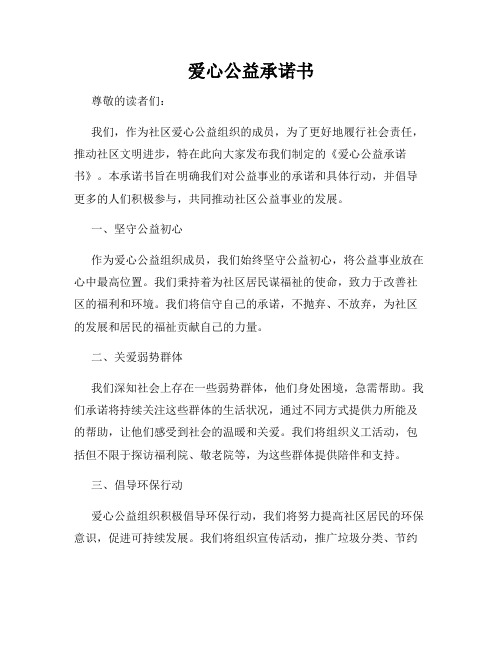 爱心公益承诺书

尊敬的读者们：

我们，作为社区爱心公益组织的成员，为了更好地履行社会责任，推动社区文明进步，特在此向大家发布我们制定的《爱心公益承诺书》。本承诺书旨在明确我们对公益事业的承诺和具体行动，并倡导更多的人们积极参与，共同推动社区公益事业的发展。

一、坚守公益初心

作为爱心公益组织成员，我们始终坚守公益初心，将公益事业放在心中最高位置。我们秉持着为社区居民谋福祉的使命，致力于改善社区的福利和环境。我们将信守自己的承诺，不抛弃、不放弃，为社区的发展和居民的福祉贡献自己的力量。

二、关爱弱势群体

我们深知社会上存在一些弱势群体，他们身处困境，急需帮助。我们承诺将持续关注这些群体的生活状况，通过不同方式提供力所能及的帮助，让他们感受到社会的温暖和关爱。我们将组织义工活动，包括但不限于探访福利院、敬老院等，为这些群体提供陪伴和支持。

三、倡导环保行动

爱心公益组织积极倡导环保行动，我们将努力提高社区居民的环保意识，促进可持续发展。我们将组织宣传活动，推广垃圾分类、节约